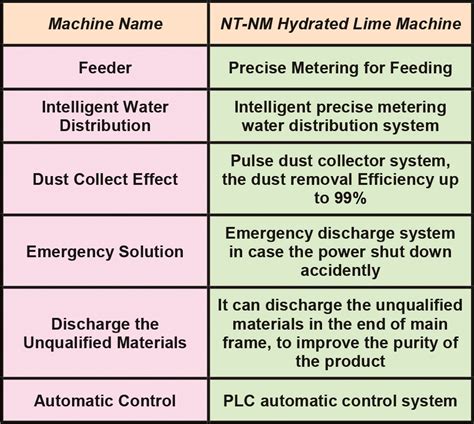 | Machine Name | NT-NM Hydrated Lime Machine |
|---|---|
| Feeder | Precise Metering for Feeding |
| Intelligent Water Distribution | Intelligent precise metering water distribution system |
| Dust Collect Effect | Pulse dust collector system, the dust removal Efficiency up to 99% |
| Emergency Solution | Emergency discharge system in case the power shut down accidently |
| Discharge the Unqualified Materials | It can discharge the unqualified materials in the end of main frame, to improve the purity of the product |
| Automatic Control | PLC automatic control system |